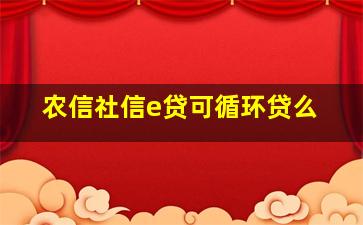 农信社信e贷可循环贷么